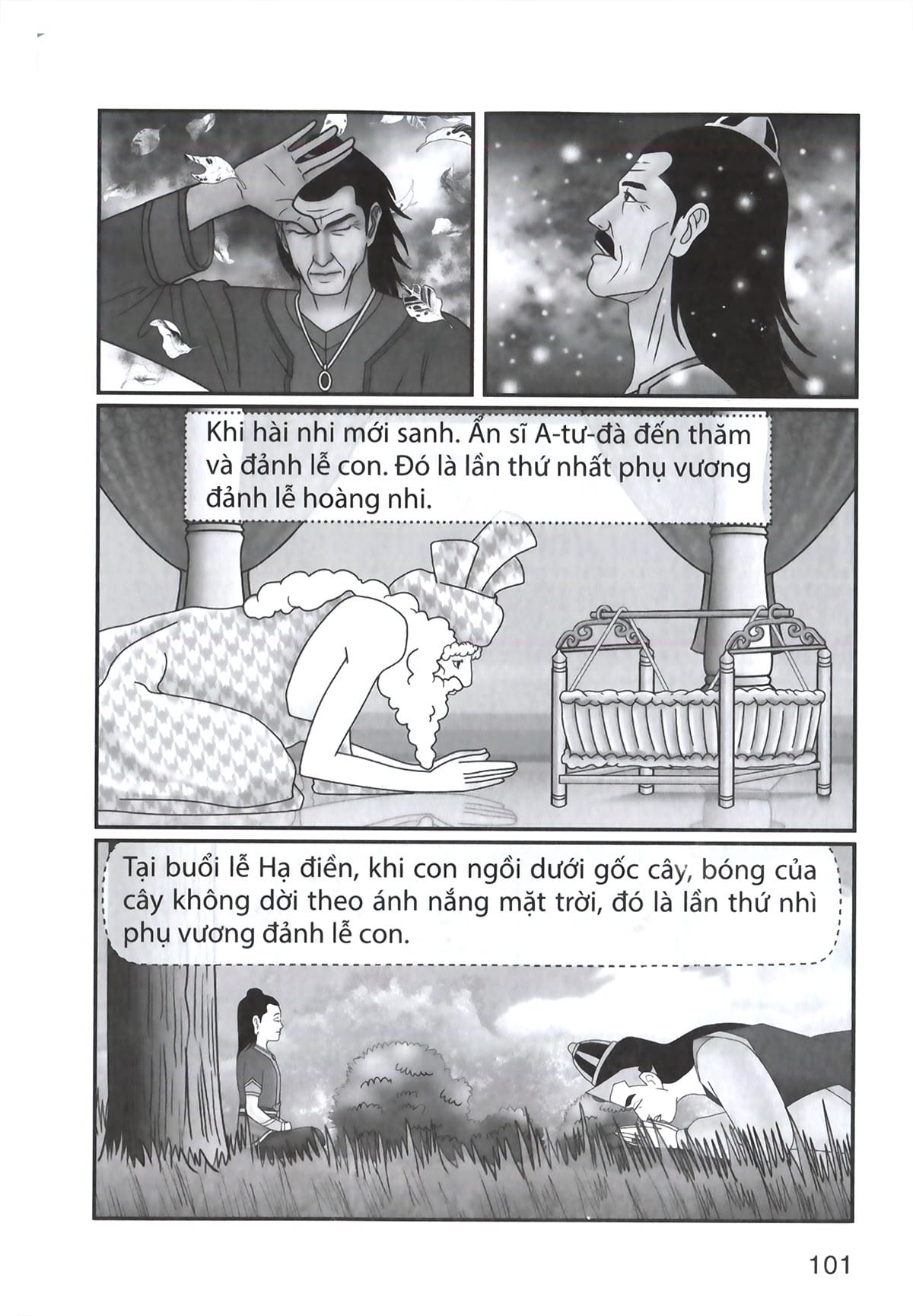 Khi hài nhi mới sanh. Ẩn sĩ A-tư-đà đến thăm và đảnh lễ con. Đó là lần thứ nhất phụ vương đảnh lễ hoàng nhi.

Tại buổi lễ Hạ điền, khi con ngồi dưới gốc cây, bóng của cây không dời theo ánh nắng mặt trời, đó là lần thứ nhì phụ vương đảnh lễ con.

101